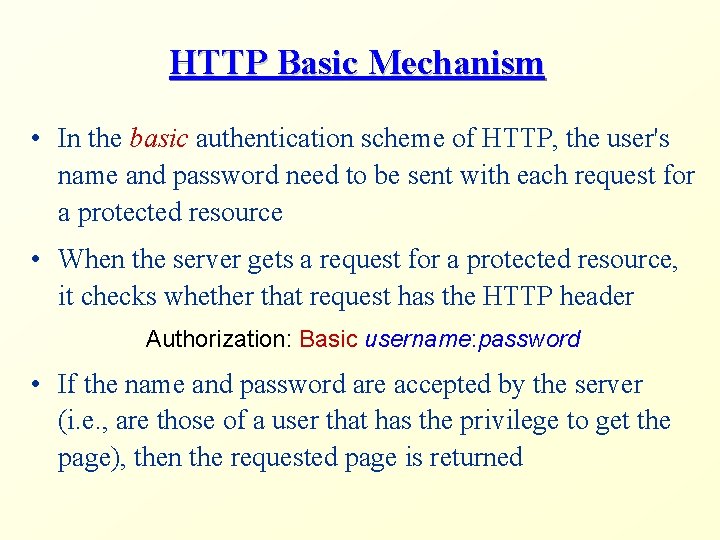 HTTP Basic Mechanism

• In the basic authentication scheme of HTTP, the user's name and password need to be sent with each request for a protected resource

• When the server gets a request for a protected resource, it checks whether that request has the HTTP header

Authorization: Basic username:password

• If the name and password are accepted by the server (i.e., are those of a user that has the privilege to get the page), then the requested page is returned